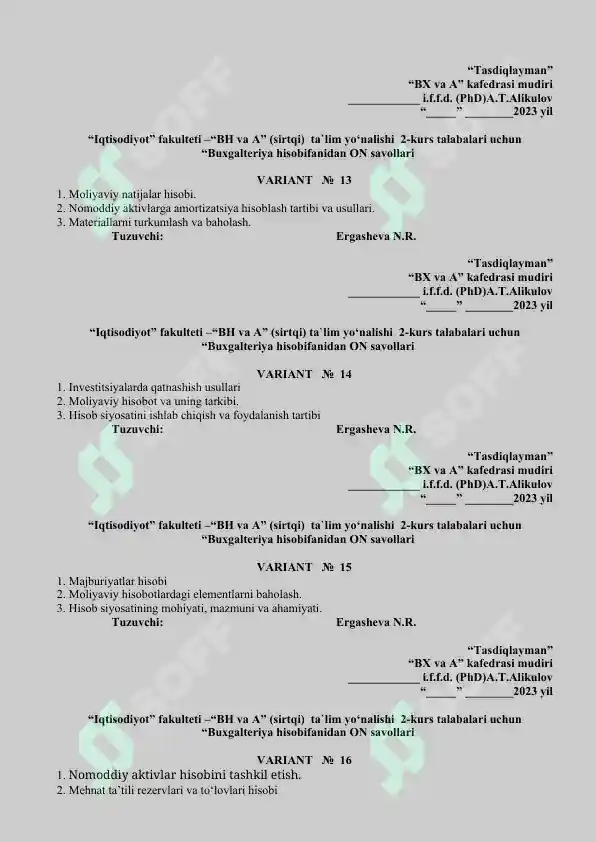 “Tasdiqlayman”
“BX va A” kafedrasi mudiri
____________ i.f.f.d. (PhD)A.T.Alikulov
“_____” ________2023 yil

“Iqtisodiyot” fakulteti –“BH va A” (sirtqi) ta`lim yo‘nalishi 2-kurs talabalari uchun “Buxgalteriya hisobifanidan ON savollari

VARIANT № 13

1. Moliyaviy natijalar hisobi.
2. Nomoddiy aktivlarga amortizatsiya hisoblash tartibi va usullari.
3. Materiallarni turkumlash va baholash.

Tuzuvchi: Ergasheva N.R.

“Tasdiqlayman”
“BX va A” kafedrasi mudiri
____________ i.f.f.d. (PhD)A.T.Alikulov
“_____” ________2023 yil

“Iqtisodiyot” fakulteti –“BH va A” (sirtqi) ta`lim yo‘nalishi 2-kurs talabalari uchun “Buxgalteriya hisobifanidan ON savollari

VARIANT № 14

1. Investitsiyalarda qatnashish usullari
2. Moliyaviy hisobot va uning tarkibi.
3. Hisob siyosatini ishlab chiqish va foydalanish tartibi

Tuzuvchi: Ergasheva N.R.

“Tasdiqlayman”
“BX va A” kafedrasi mudiri
____________ i.f.f.d. (PhD)A.T.Alikulov
“_____” ________2023 yil

“Iqtisodiyot” fakulteti –“BH va A” (sirtqi) ta`lim yo‘nalishi 2-kurs talabalari uchun “Buxgalteriya hisobifanidan ON savollari

VARIANT № 15

1. Majburiyatlar hisobi
2. Moliyaviy hisobotlardagi elementlarni baholash.
3. Hisob siyosatining mohiyati, mazmuni va ahamiyati.

Tuzuvchi: Ergasheva N.R.

“Tasdiqlayman”
“BX va A” kafedrasi mudiri
____________ i.f.f.d. (PhD)A.T.Alikulov
“_____” ________2023 yil

“Iqtisodiyot” fakulteti –“BH va A” (sirtqi) ta`lim yo‘nalishi 2-kurs talabalari uchun “Buxgalteriya hisobifanidan ON savollari

VARIANT № 16

1. Nomoddiy aktivlar hisobini tashkil etish.
2. Mehnat ta`tili rezervlari va to‘lovlari hisobi